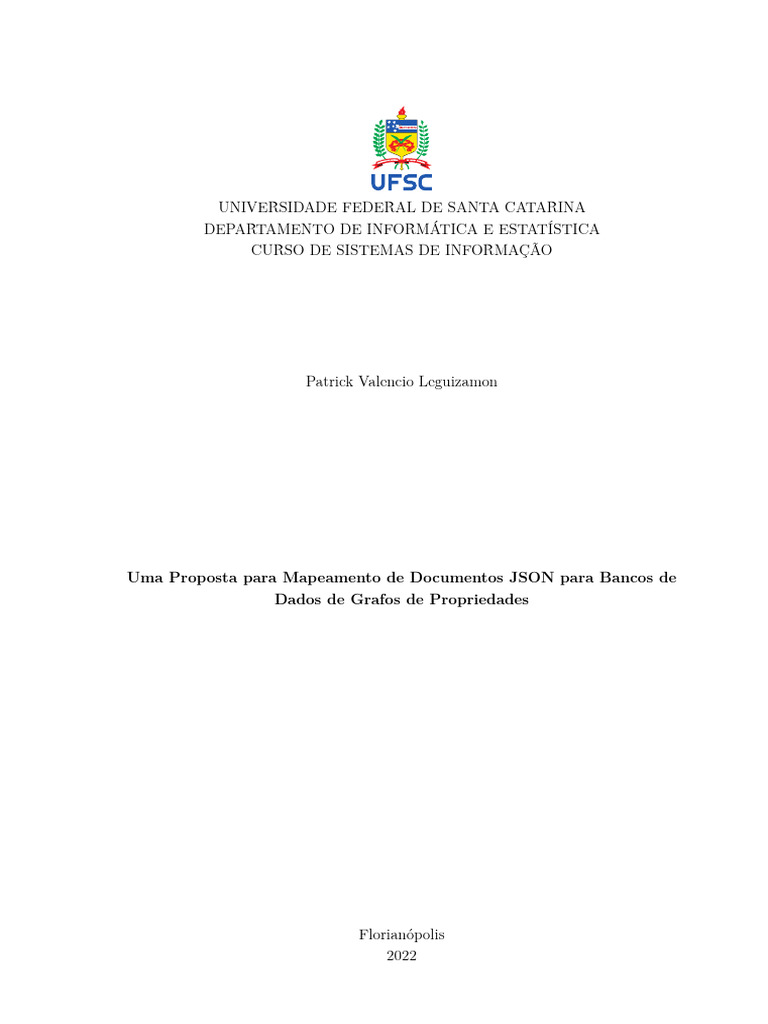 UFSC

UNIVERSIDADE FEDERAL DE SANTA CATARINA
DEPARTAMENTO DE INFORMÁTICA E ESTATÍSTICA
CURSO DE SISTEMAS DE INFORMAÇÃO

Patrick Valencio Leguizamon

Uma Proposta para Mapeamento de Documentos JSON para Bancos de Dados de Grafos de Propriedades

Florianópolis
2022